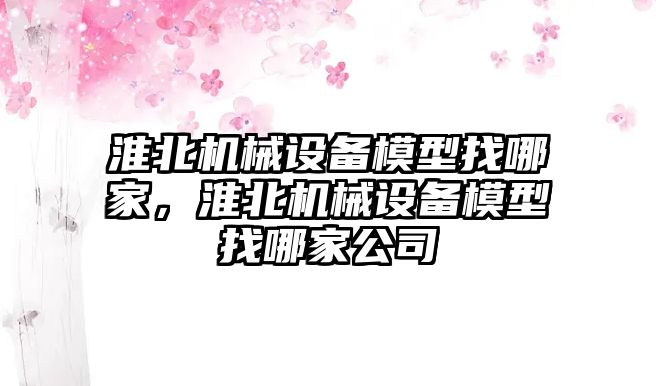 淮北机械设备模型找哪家，淮北机械设备模型找哪家公司